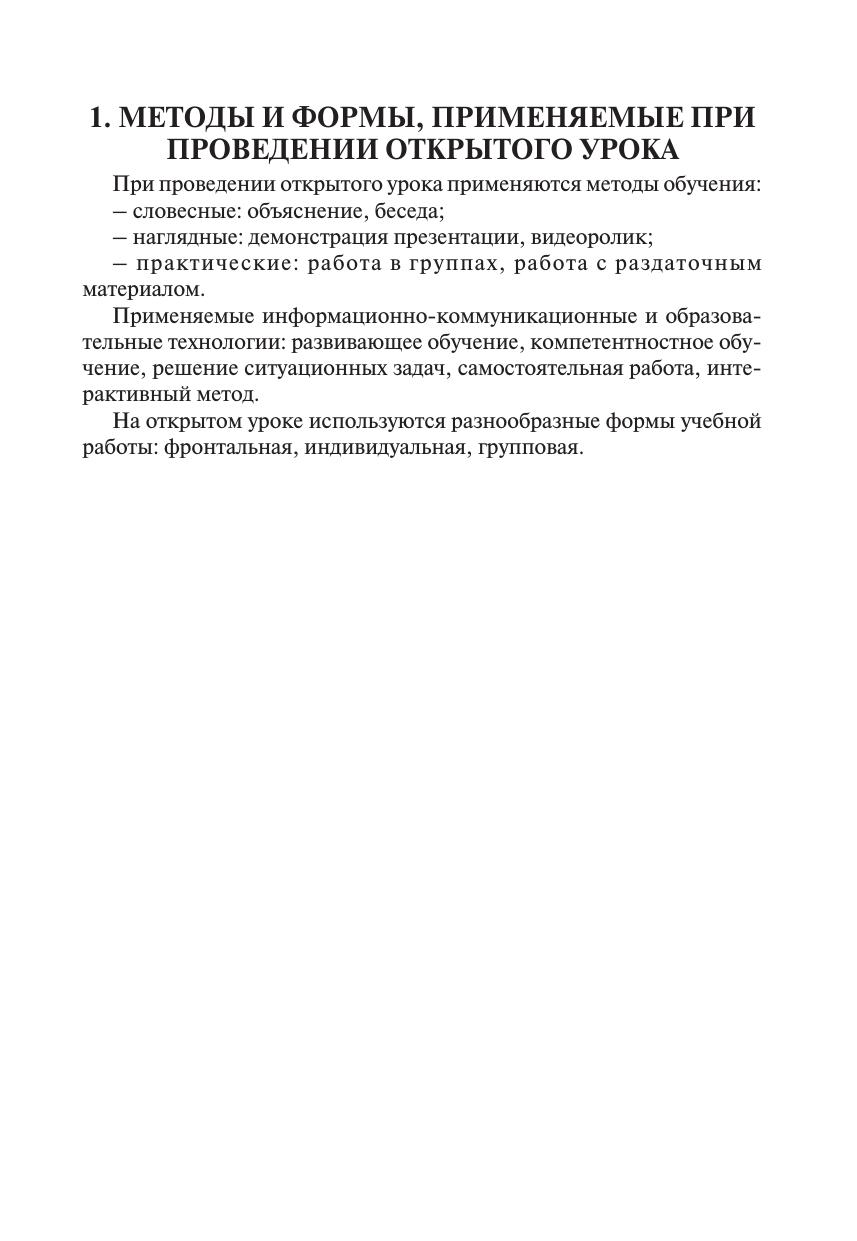 1. МЕТОДЫ И ФОРМЫ, ПРИМЕНЯЕМЫЕ ПРИ ПРОВЕДЕНИИ ОТКРЫТОГО УРОКА

При проведении открытого урока применяются методы обучения:

– словесные: объяснение, беседа;

– наглядные: демонстрация презентации, видеоролик;

– практические: работа в группах, работа с раздаточным материалом.

Применяемые информационно-коммуникационные и образовательные технологии: развивающее обучение, компетентностное обучение, решение ситуационных задач, самостоятельная работа, интерактивный метод.

На открытом уроке используются разнообразные формы учебной работы: фронтальная, индивидуальная, групповая.